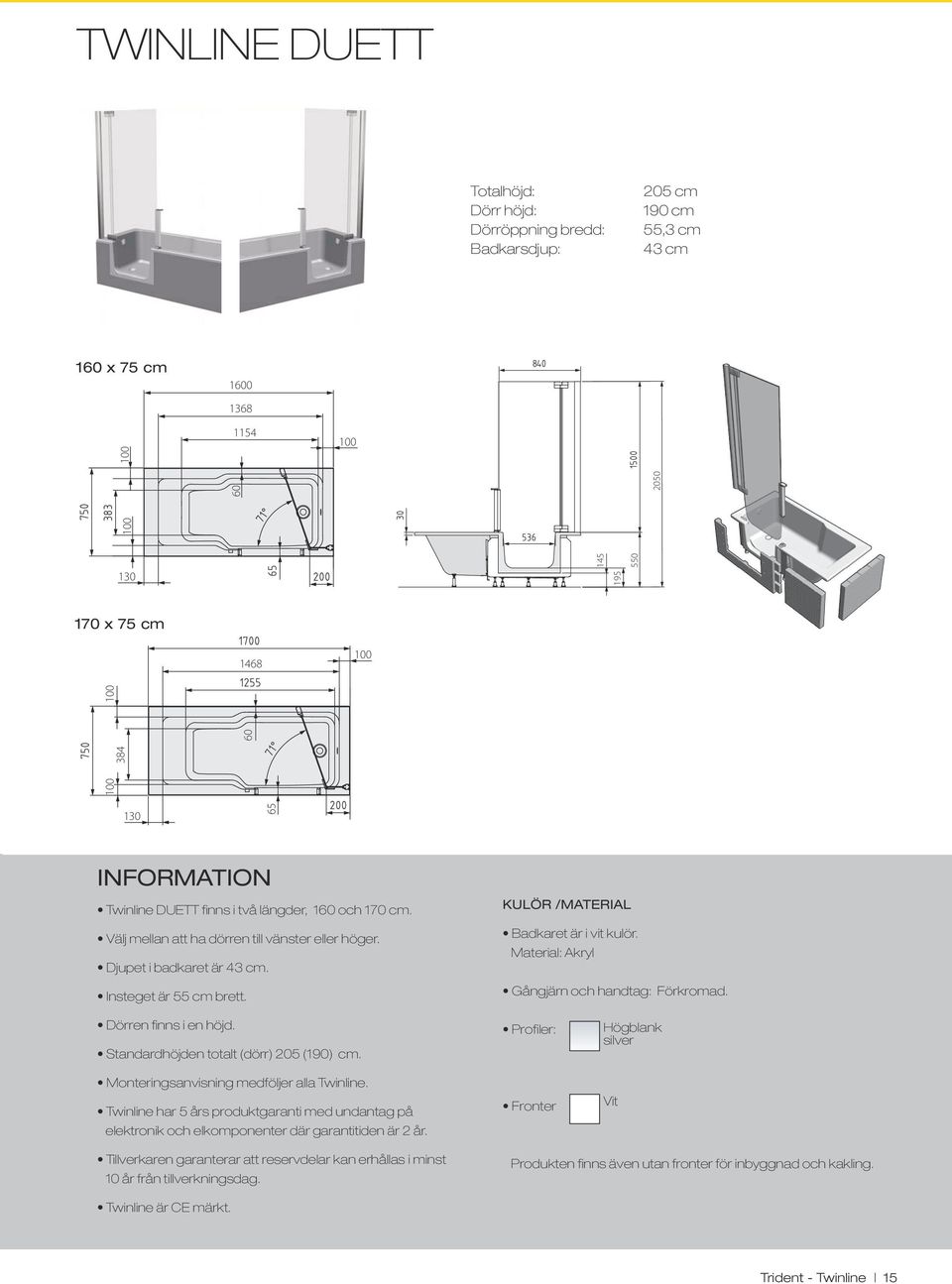 TWINLINE DUETT

Totalhöjd: 205 cm
Dörr höjd: 190 cm
Dörröppning bredd: 55,3 cm
Badkarsdjup: 43 cm

160 x 75 cm

1600
1368
1154
100
100
750
383
100
60
71°
130
65
200

840
30
536
1500
2050
145
195
550

170 x 75 cm

1700
1468
1255
100
100
750
384
100
60
71°
130
65
200

INFORMATION

• Twinline DUETT finns i två längder, 160 och 170 cm.
• Välj mellan att ha dörren till vänster eller höger.
• Djupet i badkaret är 43 cm.
• Insteget är 55 cm brett.
• Dörren finns i en höjd.
• Standardhöjden totalt (dörr) 205 (190) cm.
• Monteringsanvisning medföljer alla Twinline.
• Twinline har 5 års produktgaranti med undantag på elektronik och elkomponenter där garantitiden är 2 år.
• Tillverkaren garanterar att reservdelar kan erhållas i minst 10 år från tillverkningsdag.
• Twinline är CE märkt.

KULÖR /MATERIAL

• Badkaret är i vit kulör.
Material: Akryl
• Gångjärn och handtag: Förkromad.
• Profiler: Högblank silver
• Fronter Vit

Produkten finns även utan fronter för inbyggnad och kakling.

Trident - Twinline | 15